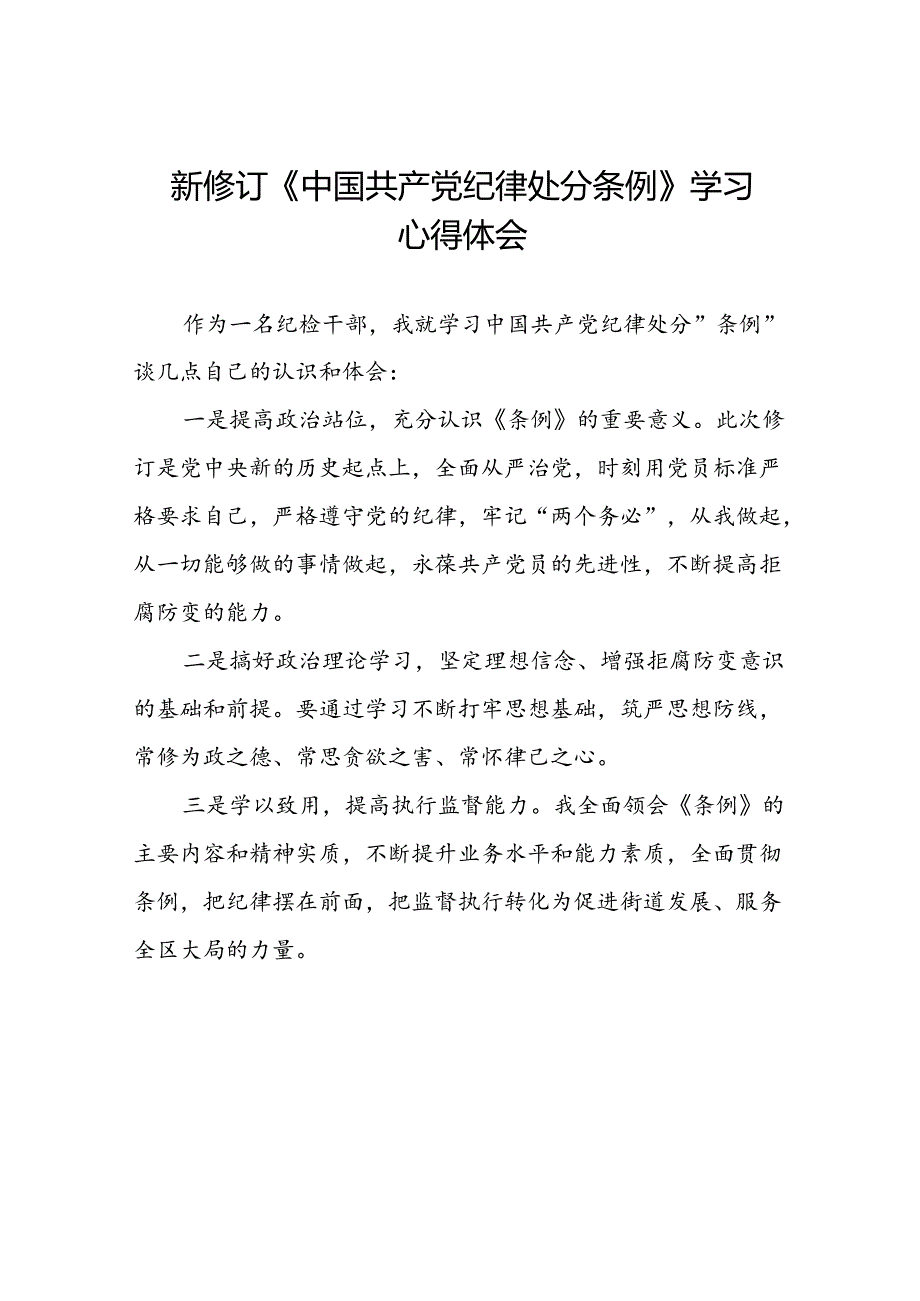 新修订《中国共产党纪律处分条例》学习心得体会

作为一名纪检干部，我就学习中国共产党纪律处分”条例”谈几点自己的认识和体会：

一是提高政治站位，充分认识《条例》的重要意义。此次修订是党中央新的历史起点上，全面从严治党，时刻用党员标准严格要求自己，严格遵守党的纪律，牢记“两个务必”，从我做起，从一切能够做的事情做起，永葆共产党员的先进性，不断提高拒腐防变的能力。

二是搞好政治理论学习，坚定理想信念、增强拒腐防变意识的基础和前提。要通过学习不断打牢思想基础，筑严思想防线，常修为政之德、常思贪欲之害、常怀律己之心。

三是学以致用，提高执行监督能力。我全面领会《条例》的主要内容和精神实质，不断提升业务水平和能力素质，全面贯彻条例，把纪律摆在前面，把监督执行转化为促进街道发展、服务全区大局的力量。